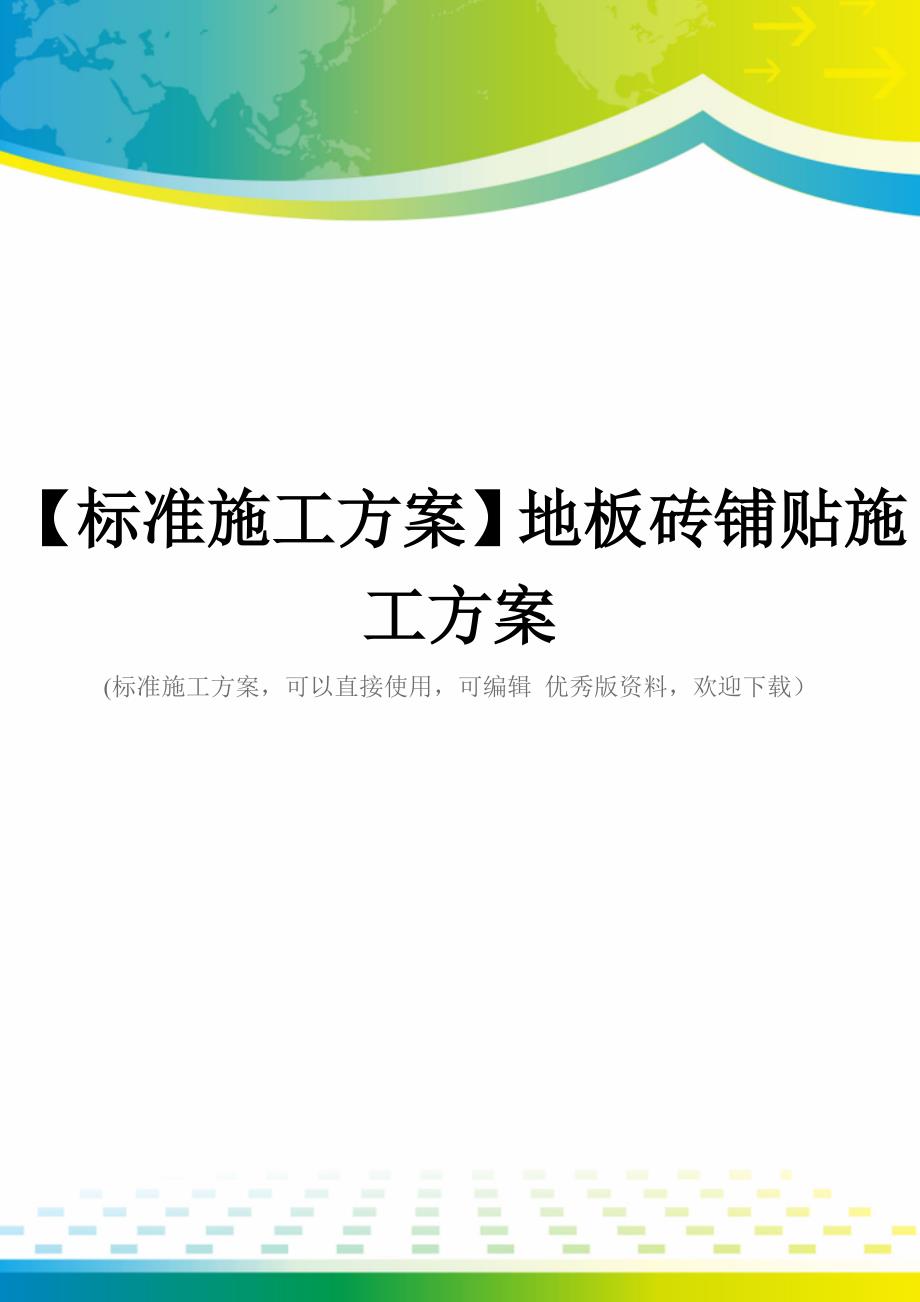 【标准施工方案】地板砖铺贴施工方案

(标准施工方案，可以直接使用，可编辑 优秀版资料，欢迎下载）